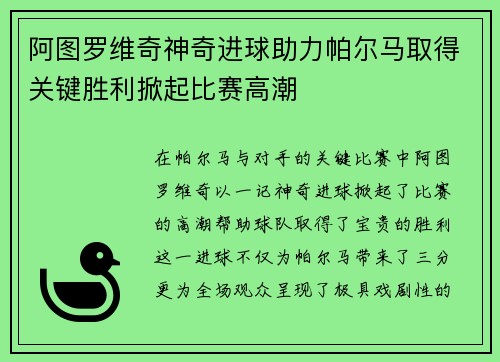 阿图罗维奇神奇进球助力帕尔马取得关键胜利掀起比赛高潮

在帕尔马与对手的关键比赛中阿图罗维奇以一记神奇进球掀起了比赛的高潮帮助球队取得了宝贵的胜利这一进球不仅为帕尔马带来了三分更为全场观众呈现了极具戏剧性的